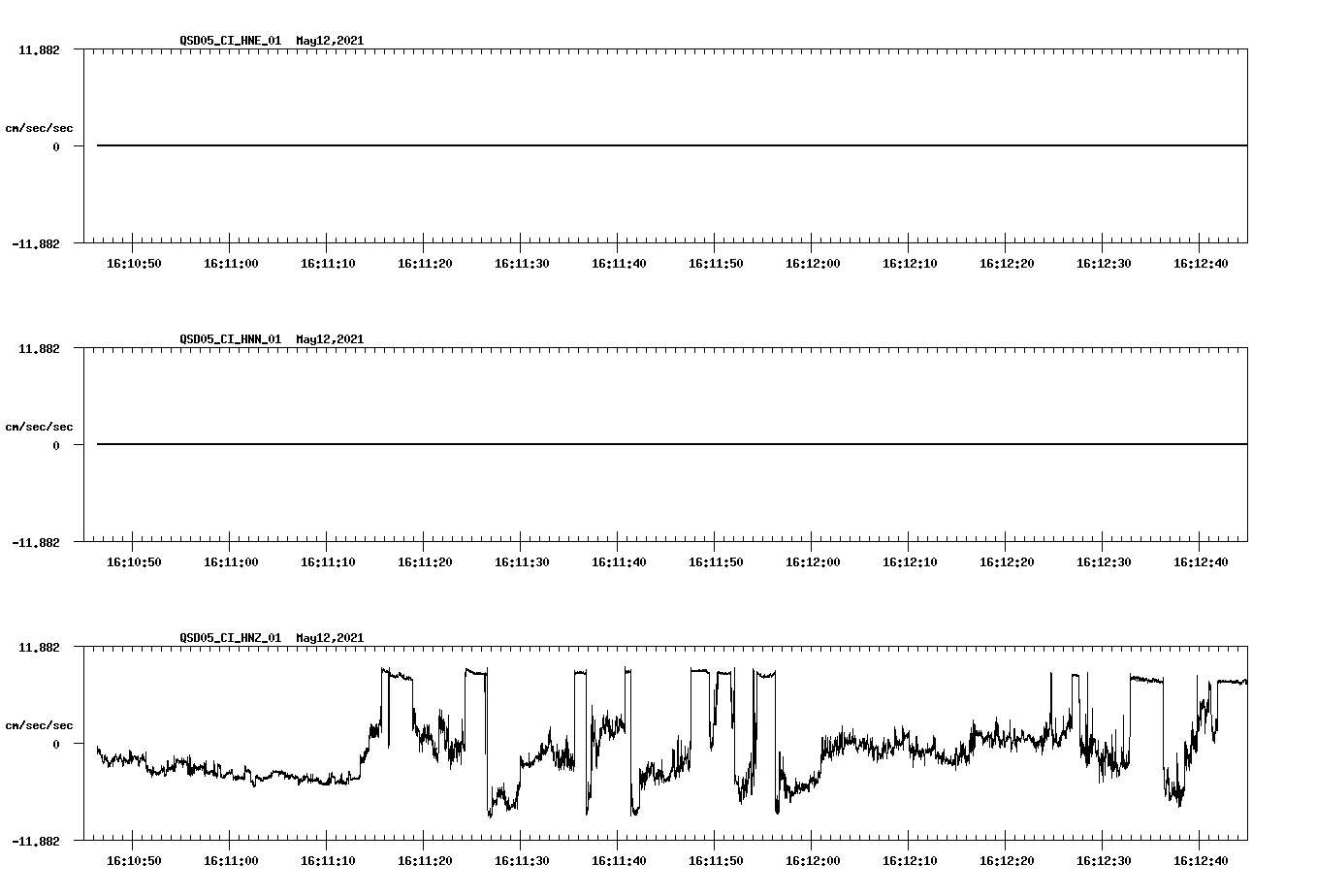 QSD05_CI_HNE_01 May12,2021

11.882

cm/sec/sec

0

-11.882

16:10:50 16:11:00 16:11:10 16:11:20 16:11:30 16:11:40 16:11:50 16:12:00 16:12:10 16:12:20 16:12:30 16:12:40

QSD05_CI_HNN_01 May12,2021

11.882

cm/sec/sec

0

-11.882

16:10:50 16:11:00 16:11:10 16:11:20 16:11:30 16:11:40 16:11:50 16:12:00 16:12:10 16:12:20 16:12:30 16:12:40

QSD05_CI_HNZ_01 May12,2021

11.882

cm/sec/sec

0

-11.882

16:10:50 16:11:00 16:11:10 16:11:20 16:11:30 16:11:40 16:11:50 16:12:00 16:12:10 16:12:20 16:12:30 16:12:40